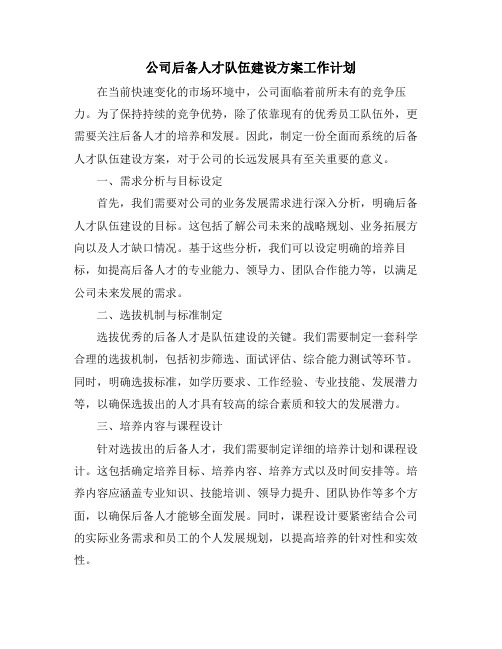 公司后备人才队伍建设方案工作计划

在当前快速变化的市场环境中，公司面临着前所未有的竞争压力。为了保持持续的竞争优势，除了依靠现有的优秀员工队伍外，更需要关注后备人才的培养和发展。因此，制定一份全面而系统的后备人才队伍建设方案，对于公司的长远发展具有至关重要的意义。

一、需求分析与目标设定

首先，我们需要对公司的业务发展需求进行深入分析，明确后备人才队伍建设的目标。这包括了解公司未来的战略规划、业务拓展方向以及人才缺口情况。基于这些分析，我们可以设定明确的培养目标，如提高后备人才的专业能力、领导力、团队合作能力等，以满足公司未来发展的需求。

二、选拔机制与标准制定

选拔优秀的后备人才是队伍建设的关键。我们需要制定一套科学合理的选拔机制，包括初步筛选、面试评估、综合能力测试等环节。同时，明确选拔标准，如学历要求、工作经验、专业技能、发展潜力等，以确保选拔出的人才具有较高的综合素质和较大的发展潜力。

三、培养内容与课程设计

针对选拔出的后备人才，我们需要制定详细的培养计划和课程设计。这包括确定培养目标、培养内容、培养方式以及时间安排等。培养内容应涵盖专业知识、技能培训、领导力提升、团队协作等多个方面，以确保后备人才能够全面发展。同时，课程设计要紧密结合公司的实际业务需求和员工的个人发展规划，以提高培养的针对性和实效性。